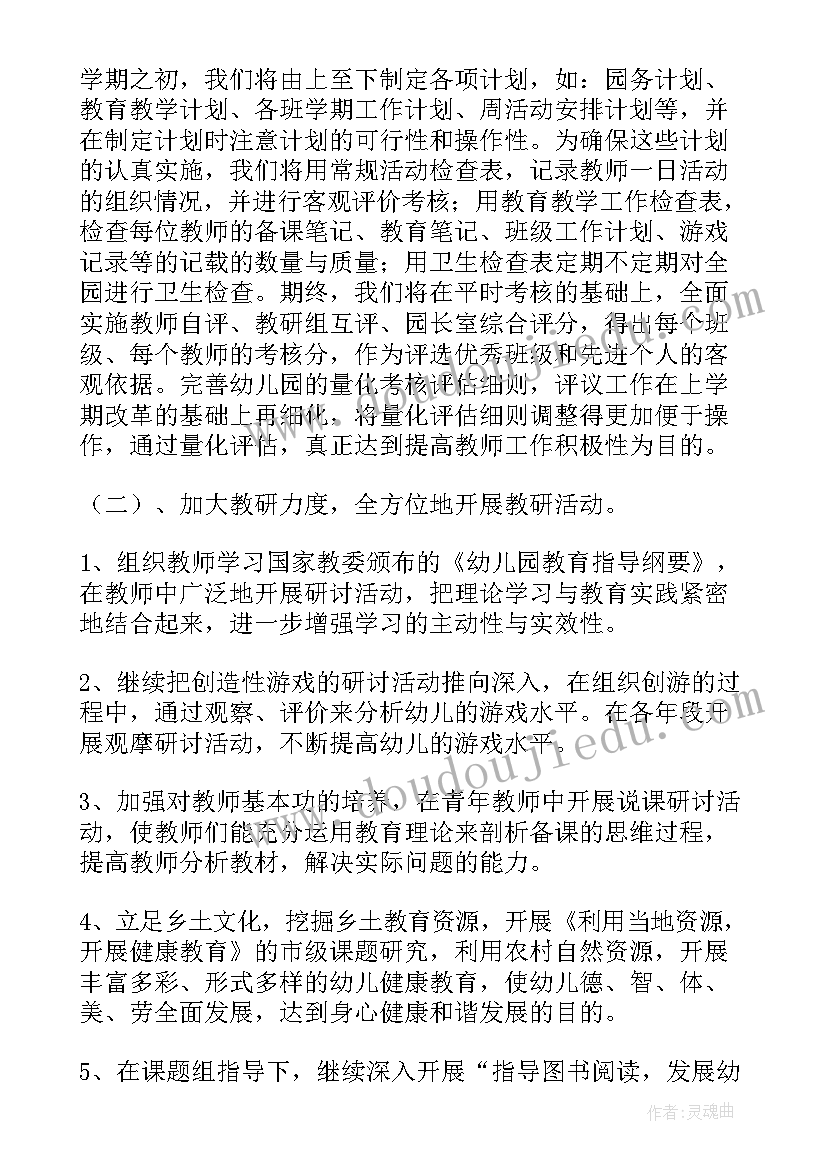 学期之初，我们将由上至下制定各项计划，如：园务计划、教育教学计划、各班学期工作计划、周活动安排计划等，并在制定计划时注意计划的可行性和操作性。为确保这些计划的认真实施，我们将用常规活动检查表，记录教师一日活动的组织情况，并进行客观评价考核；用教育教学工作检查表，检查每位教师的备课笔记、教育笔记、班级工作计划、游戏记录等的记载的数量与质量；用卫生检查表定期不定期对全园进行卫生检查。期终，我们将在平时考核的基础上，全面实施教师自评、教研组互评、园长室综合评分，得出每个班级、每个教师的考核分，作为评选优秀班级和先进个人的客观依据。完善幼儿园的量化考核评估细则，评议工作在上学期改革的基础上再细化，将量化评估细则调整得更加便于操作，通过量化评估，真正达到提高教师工作积极性为目的。

（二）、加大教研力度，全方位地开展教研活动。

1、组织教师学习国家教委颁布的《幼儿园教育指导纲要》，在教师中广泛地开展研讨活动，把理论学习与教育实践紧密地结合起来，进一步增强学习的主动性与实效性。

2、继续把创造性游戏的研讨活动推向深入，在组织创游的过程中，通过观察、评价来分析幼儿的游戏水平。在各年段开展观摩研讨活动，不断提高幼儿的游戏水平。

3、加强对教师基本功的培养，在青年教师中开展说课研讨活动，使教师们能充分运用教育理论来剖析备课的思维过程，提高教师分析教材，解决实际问题的能力。

4、立足乡土文化，挖掘乡土教育资源，开展《利用当地资源，开展健康教育》的市级课题研究，利用农村自然资源，开展丰富多彩、形式多样的幼儿健康教育，使幼儿德、智、体、美、劳全面发展，达到身心健康和谐发展的目的。

5、在课题组指导下，继续深入开展“指导图书阅读，发展幼

作者：灵魂曲